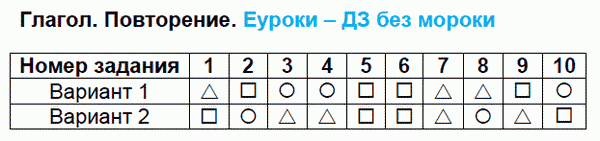 Глагол. Повторение. Еуроки – ДЗ без мороки

| Номер задания | 1 | 2 | 3 | 4 | 5 | 6 | 7 | 8 | 9 | 10 |
|---|---|---|---|---|---|---|---|---|---|---|
| Вариант 1 | △ | □ | ○ | ○ | □ | □ | △ | △ | □ | ○ |
| Вариант 2 | □ | ○ | △ | △ | □ | □ | △ | ○ | △ | □ |